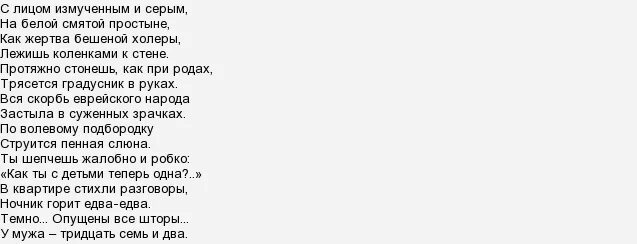 С лицом измученным и серым,
На белой смятой простыне,
Как жертва бешеной холеры,
Лежишь коленками к стене.
Протяжно стонешь, как при родах,
Трясется градусник в руках.
Вся скорбь еврейского народа
Застыла в суженных зрачках.
По волевому подбородку
Струится пенная слюна.
Ты шепчешь жалобно и робко:
«Как ты с детьми теперь одна?..»
В квартире стихли разговоры,
Ночник горит едва-едва.
Темно... Опущены все шторы...
У мужа – тридцать семь и два.